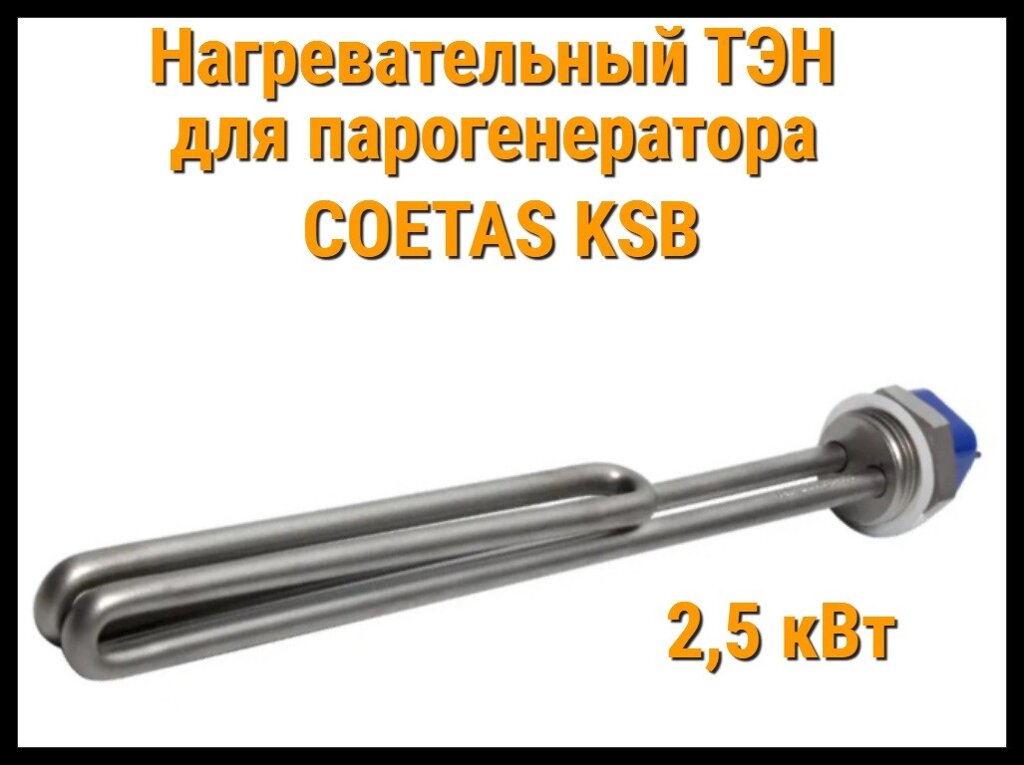 Нагревательный ТЭН для парогенератора COETAS KSB

2,5 кВт